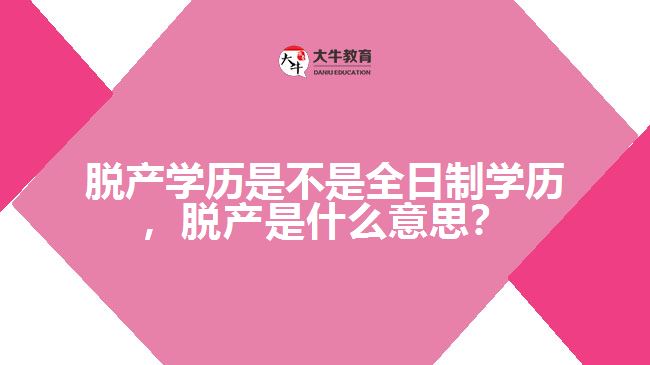 大牛
大牛教育
DANIU EDUCATION

脱产学历是不是全日制学历，脱产是什么意思？